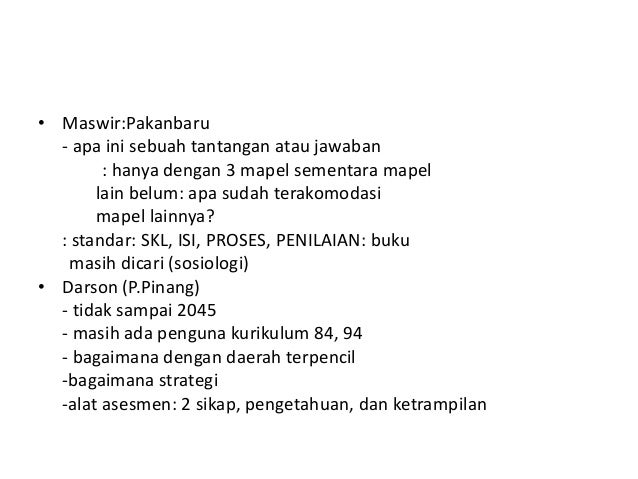 • Maswir:Pakanbaru
- apa ini sebuah tantangan atau jawaban
: hanya dengan 3 mapel sementara mapel lain belum: apa sudah terakomodasi mapel lainnya?
: standar: SKL, ISI, PROSES, PENILAIAN: buku masih dicari (sosiologi)
• Darson (P.Pinang)
- tidak sampai 2045
- masih ada penguna kurikulum 84, 94
- bagaimana dengan daerah terpencil
-bagaimana strategi
-alat asesmen: 2 sikap, pengetahuan, dan ketrampilan